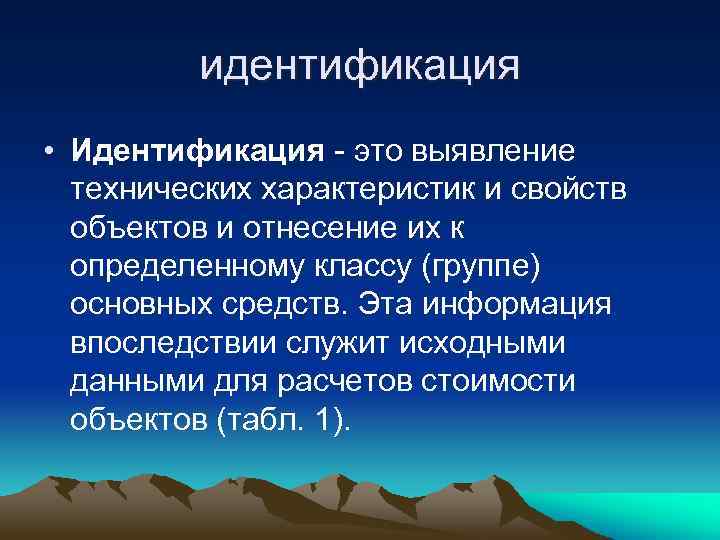 идентификация

• Идентификация - это выявление технических характеристик и свойств объектов и отнесение их к определенному классу (группе) основных средств. Эта информация впоследствии служит исходными данными для расчетов стоимости объектов (табл. 1).